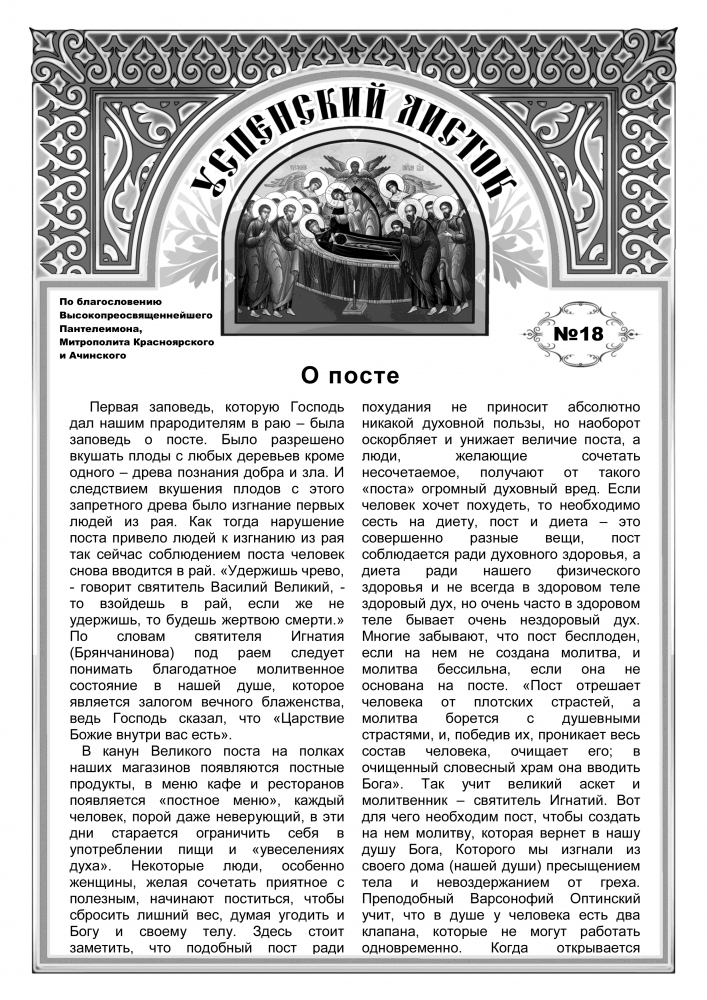 УСПЕНСКИЙ ЛИСТОК

По благословению Высокопреосвященнейшего Пантелеимона, Митрополита Красноярского и Ачинского

№18

О посте

Первая заповедь, которую Господь дал нашим прародителям в раю – была заповедь о посте. Было разрешено вкушать плоды с любых деревьев кроме одного – древа познания добра и зла. И следствием вкушения плодов с этого запретного древа было изгнание первых людей из рая. Как тогда нарушение поста привело людей к изгнанию из рая так сейчас соблюдением поста человек снова вводится в рай. «Удержишь чрево, - говорит святитель Василий Великий, - то взойдешь в рай, если же не удержишь, то будешь жертвою смерти.» По словам святителя Игнатия (Брянчанинова) под раем следует понимать благодатное молитвенное состояние в нашей душе, которое является залогом вечного блаженства, ведь Господь сказал, что «Царствие Божие внутри вас есть».

В канун Великого поста на полках наших магазинов появляются постные продукты, в меню кафе и ресторанов появляется «постное меню», каждый человек, порой даже неверующий, в эти дни старается ограничить себя в употреблении пищи и «увеселениях духа». Некоторые люди, особенно женщины, желая сочетать приятное с полезным, начинают поститься, чтобы сбросить лишний вес, думая угодить и Богу и своему телу. Здесь стоит заметить, что подобный пост ради похудания не приносит абсолютно никакой духовной пользы, но наоборот оскорбляет и унижает величие поста, а люди, желающие сочетать несочетаемое, получают от такого «поста» огромный духовный вред. Если человек хочет похудеть, то необходимо сесть на диету, пост и диета – это совершенно разные вещи, пост соблюдается ради духовного здоровья, а диета ради нашего физического здоровья и не всегда в здоровом теле здоровый дух, но очень часто в здоровом теле бывает очень нездоровый дух. Многие забывают, что пост бесплоден, если на нем не создана молитва, и молитва бессильна, если она не основана на посте. «Пост отрешает человека от плотских страстей, а молитва борется с душевными страстями, и, победив их, проникает весь состав человека, очищает его; в очищенный словесный храм она вводить Бога». Так учит великий аскет и молитвенник – святитель Игнатий. Вот для чего необходим пост, чтобы создать на нем молитву, которая вернет в нашу душу Бога, Которого мы изгнали из своего дома (нашей души) пресыщением тела и невоздержанием от греха. Преподобный Варсонофий Оптинский учит, что в душе у человека есть два клапана, которые не могут работать одновременно. Когда открывается